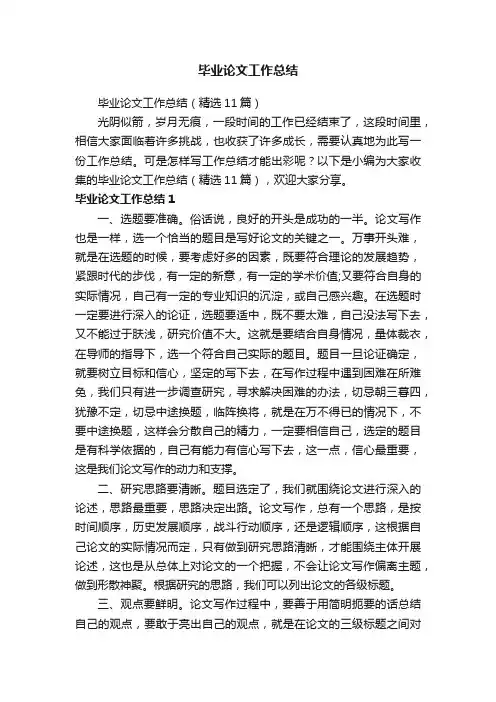 毕业论文工作总结

毕业论文工作总结（精选11篇）

光阴似箭，岁月无痕，一段时间的工作已经结束了，这段时间里，相信大家面临着许多挑战，也收获了许多成长，需要认真地为此写一份工作总结。可是怎样写工作总结才能出彩呢？以下是小编为大家收集的毕业论文工作总结（精选11篇），欢迎大家分享。

毕业论文工作总结1

一、选题要准确。俗话说，良好的开头是成功的一半。论文写作也是一样，选一个恰当的题目是写好论文的关键之一。万事开头难，就是在选题的时候，要考虑好多的因素，既要符合理论的发展趋势，紧跟时代的步伐，有一定的新意，有一定的学术价值;又要符合自身的实际情况，自己有一定的专业知识的沉淀，或自己感兴趣。在选题时一定要进行深入的论证，选题要适中，既不要太难，自己没法写下去，又不能过于肤浅，研究价值不大。这就是要结合自身情况，量体裁衣，在导师的指导下，选一个符合自己实际的题目。题目一旦论证确定，就要树立目标和信心，坚定的写下去，在写作过程中遇到困难在所难免，我们只有进一步调查研究，寻求解决困难的办法，切忌朝三暮四，犹豫不定，切忌中途换题，临阵换将，就是在万不得已的情况下，不要中途换题，这样会分散自己的精力，一定要相信自己，选定的题目是有科学依据的，自己有能力有信心写下去，这一点，信心最重要，这是我们论文写作的动力和支撑。

二、研究思路要清晰。题目选定了，我们就围绕论文进行深入的论述，思路最重要，思路决定出路。论文写作，总有一个思路，是按时间顺序，历史发展顺序，战斗行动顺序，还是逻辑顺序，这根据自己论文的实际情况而定，只有做到研究思路清晰，才能围绕主体开展论述，这也是从总体上对论文的一个把握，不会让论文写作偏离主题，做到形散神聚。根据研究的思路，我们可以列出论文的各级标题。

三、观点要鲜明。论文写作过程中，要善于用简明扼要的话总结自己的观点，要敢于亮出自己的观点，就是在论文的三级标题之间对